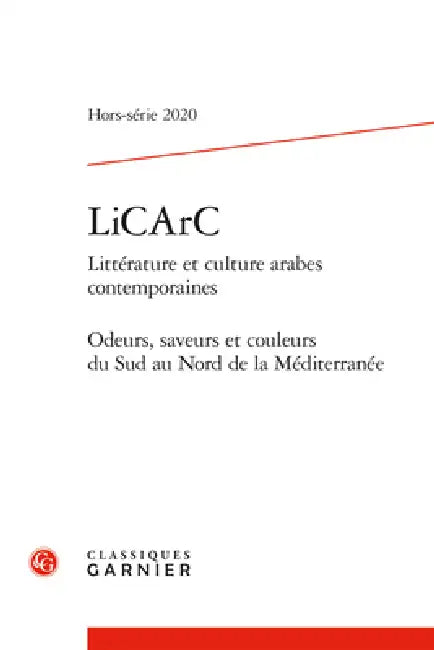 Hors-série 2020

LiCArC

Littérature et culture arabes contemporaines

Odeurs, saveurs et couleurs du Sud au Nord de la Méditerranée

CLASSIQUES
GARNIER